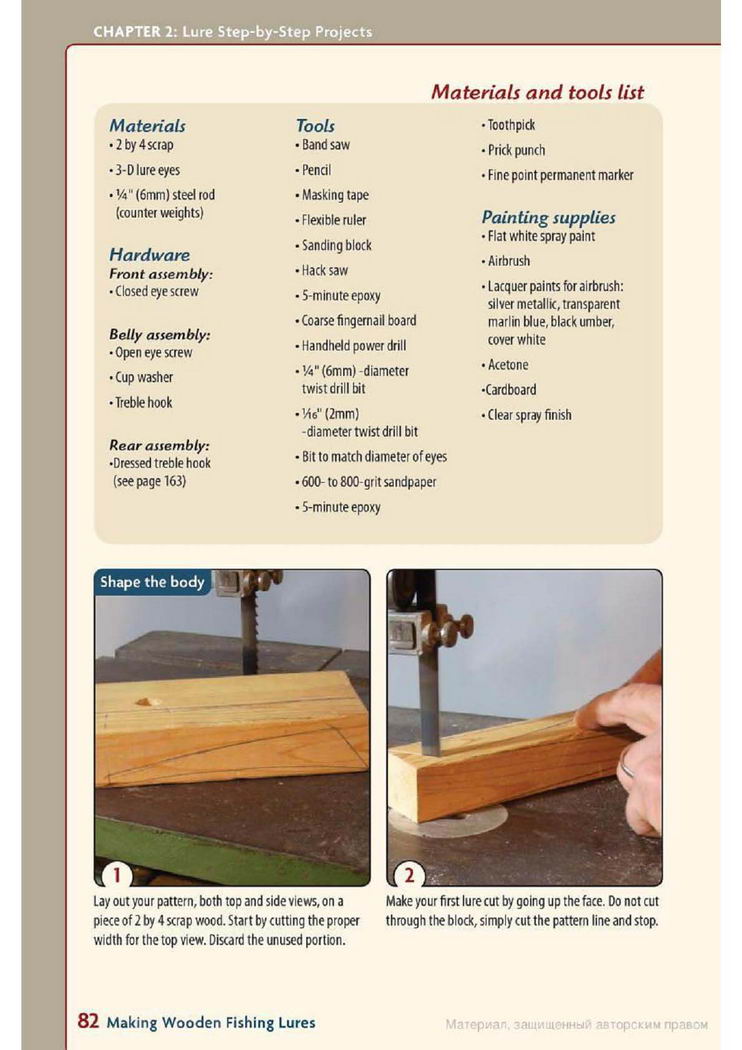 CHAPTER 2: Lure Step-by-Step Projects

Materials and tools list

Materials
• 2 by 4 scrap
• 3-D lure eyes
• ¼" (6mm) steel rod (counter weights)

Hardware
Front assembly:
• Closed eye screw

Belly assembly:
• Open eye screw
• Cup washer
• Treble hook

Rear assembly:
•Dressed treble hook (see page 163)

Tools
• Band saw
• Pencil
• Masking tape
• Flexible ruler
• Sanding block
• Hack saw
• 5-minute epoxy
• Coarse fingernail board
• Handheld power drill
• ¼" (6mm) -diameter twist drill bit
• ⅟₁₆" (2mm) -diameter twist drill bit
• Bit to match diameter of eyes
• 600- to 800-grit sandpaper
• 5-minute epoxy
• Toothpick
• Prick punch
• Fine point permanent marker

Painting supplies
• Flat white spray paint
• Airbrush
• Lacquer paints for airbrush: silver metallic, transparent marlin blue, black umber, cover white
• Acetone
•Cardboard
• Clear spray finish

Shape the body

1
Lay out your pattern, both top and side views, on a piece of 2 by 4 scrap wood. Start by cutting the proper width for the top view. Discard the unused portion.

2
Make your first lure cut by going up the face. Do not cut through the block, simply cut the pattern line and stop.

82 Making Wooden Fishing Lures

Материал, защищенный авторским правом